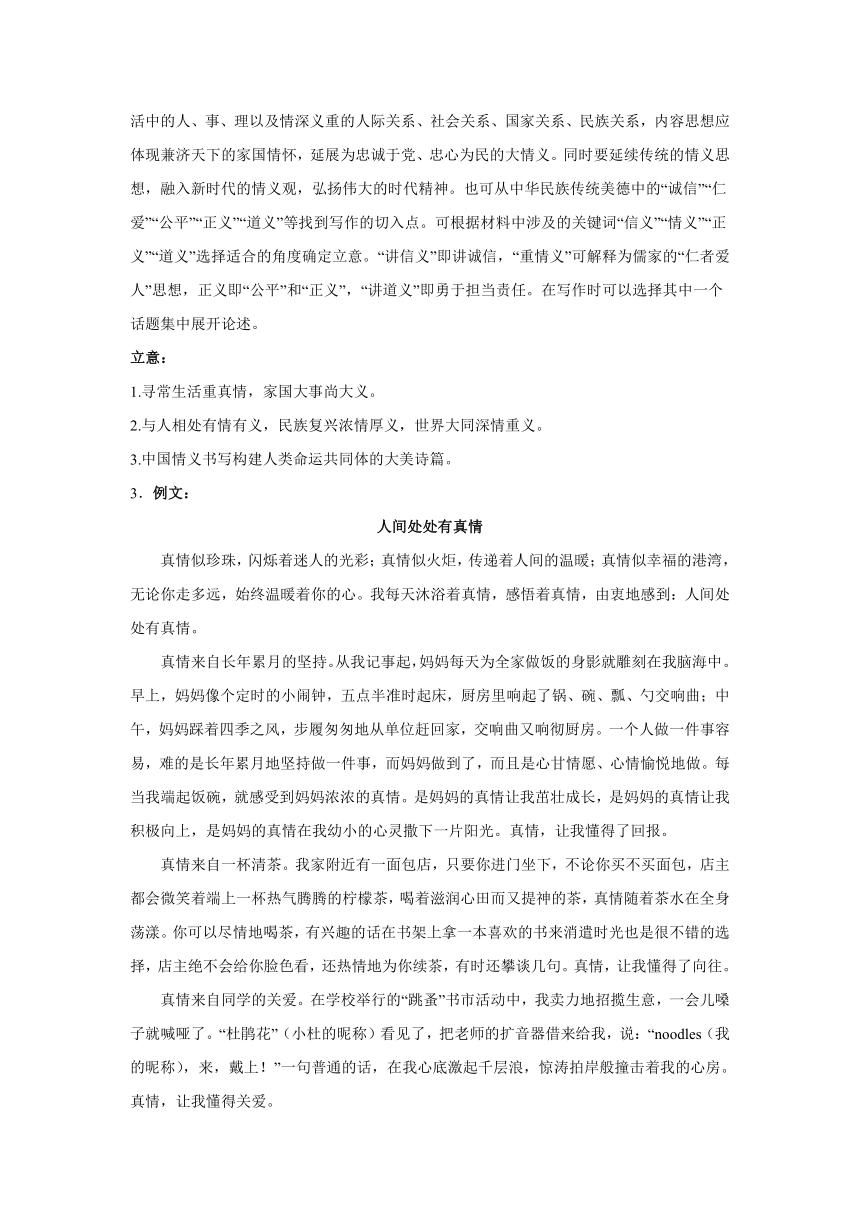 活中的人、事、理以及情深义重的人际关系、社会关系、国家关系、民族关系，内容思想应体现兼济天下的家国情怀，延展为忠诚于党、忠心为民的大情义。同时要延续传统的情义思想，融入新时代的情义观，弘扬伟大的时代精神。也可从中华民族传统美德中的“诚信”“仁爱”“公平”“正义”“道义”等找到写作的切入点。可根据材料中涉及的关键词“信义”“情义”“正义”“道义”选择适合的角度确定立意。“讲信义”即讲诚信，“重情义”可解释为儒家的“仁者爱人”思想，正义即“公平”和“正义”，“讲道义”即勇于担当责任。在写作时可以选择其中一个话题集中展开论述。

立意：

1.寻常生活重真情，家国大事尚大义。

2.与人相处有情有义，民族复兴浓情厚义，世界大同深情重义。

3.中国情义书写构建人类命运共同体的大美诗篇。

3．例文：

人间处处有真情

真情似珍珠，闪烁着迷人的光彩；真情似火炬，传递着人间的温暖；真情似幸福的港湾，无论你走多远，始终温暖着你的心。我每天沐浴着真情，感悟着真情，由衷地感到：人间处处有真情。

真情来自长年累月的坚持。从我记事起，妈妈每天为全家做饭的身影就雕刻在我脑海中。早上，妈妈像个定时的小闹钟，五点半准时起床，厨房里响起了锅、碗、瓢、勺交响曲；中午，妈妈踩着四季之风，步履匆匆地从单位赶回家，交响曲又响彻厨房。一个人做一件事容易，难的是长年累月地坚持做一件事，而妈妈做到了，而且是心甘情愿、心情愉悦地做。每当我端起饭碗，就感受到妈妈浓浓的真情。是妈妈的真情让我茁壮成长，是妈妈的真情让我积极向上，是妈妈的真情在我幼小的心灵撒下一片阳光。真情，让我懂得了回报。

真情来自一杯清茶。我家附近有一面包店，只要你进门坐下，不论你买不买面包，店主都会微笑着端上一杯热气腾腾的柠檬茶，喝着滋润心田而又提神的茶，真情随着茶水在全身荡漾。你可以尽情地喝茶，有兴趣的话在书架上拿一本喜欢的书来消遣时光也是很不错的选择，店主绝不会给你脸色看，还热情地为你续茶，有时还攀谈几句。真情，让我懂得了向往。

真情来自同学的关爱。在学校举行的“跳蚤”书市活动中，我卖力地招揽生意，一会儿嗓子就喊哑了。“杜鹃花”（小杜的昵称）看见了，把老师的扩音器借来给我，说：“noodles（我的昵称），来，戴上！”一句普通的话，在我心底激起千层浪，惊涛拍岸般撞击着我的心房。真情，让我懂得关爱。